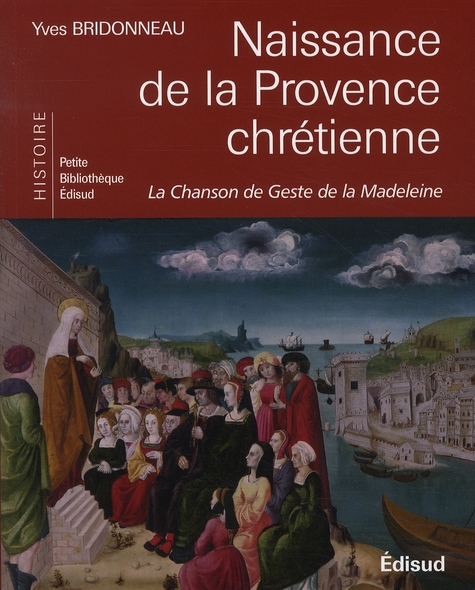 Yves BRIDONNEAU

Naissance de la Provence chrétienne

HISTOIRE

Petite
Bibliothèque
Édisud

La Chanson de Geste de la Madeleine

Édisud